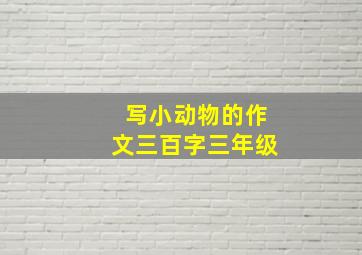 写小动物的作文三百字三年级